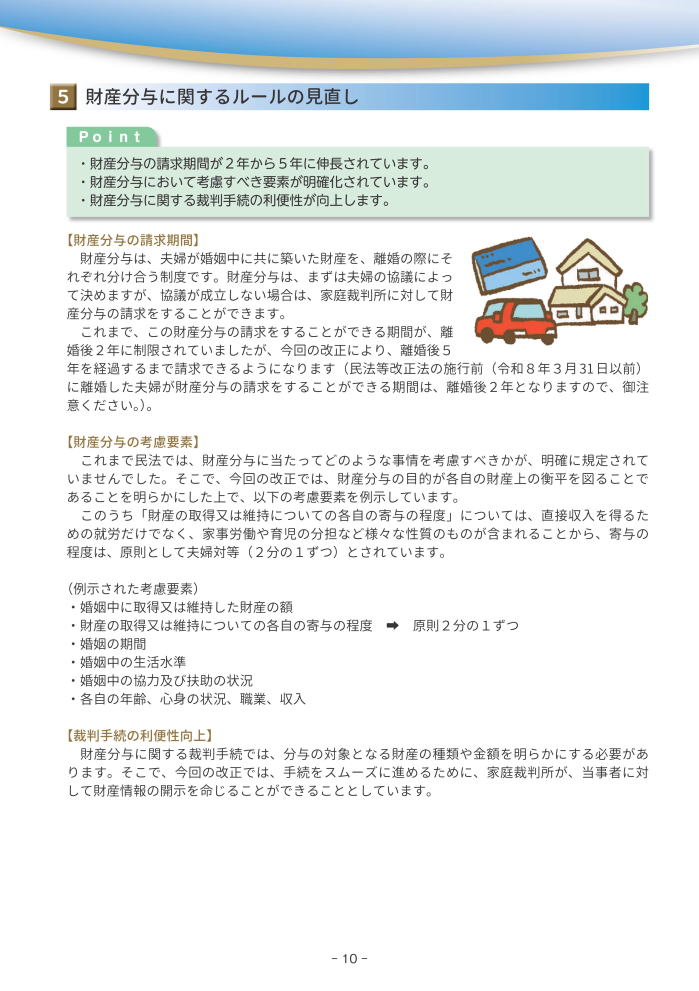 5 財産分与に関するルールの見直し

Point

・財産分与の請求期間が２年から５年に伸長されています。
・財産分与において考慮すべき要素が明確化されています。
・財産分与に関する裁判手続の利便性が向上します。

【財産分与の請求期間】
財産分与は、夫婦が婚姻中に共に築いた財産を、離婚の際にそれぞれ分け合う制度です。財産分与は、まずは夫婦の協議によって決めますが、協議が成立しない場合は、家庭裁判所に対して財産分与の請求をすることができます。
これまで、この財産分与の請求をすることができる期間が、離婚後２年に制限されていましたが、今回の改正により、離婚後５年を経過するまで請求できるようになります（民法等改正法の施行前（令和８年３月31日以前）に離婚した夫婦が財産分与の請求をすることができる期間は、離婚後２年となりますので、御注意ください。）。

【財産分与の考慮要素】
これまで民法では、財産分与に当たってどのような事情を考慮すべきかが、明確に規定されていませんでした。そこで、今回の改正では、財産分与の目的が各自の財産上の衡平を図ることであることを明らかにした上で、以下の考慮要素を例示しています。
このうち「財産の取得又は維持についての各自の寄与の程度」については、直接収入を得るための就労だけでなく、家事労働や育児の分担など様々な性質のものが含まれることから、寄与の程度は、原則として夫婦対等（２分の１ずつ）とされています。

（例示された考慮要素）
・婚姻中に取得又は維持した財産の額
・財産の取得又は維持についての各自の寄与の程度 ➡ 原則２分の１ずつ
・婚姻の期間
・婚姻中の生活水準
・婚姻中の協力及び扶助の状況
・各自の年齢、心身の状況、職業、収入

【裁判手続の利便性向上】
財産分与に関する裁判手続では、分与の対象となる財産の種類や金額を明らかにする必要があります。そこで、今回の改正では、手続をスムーズに進めるために、家庭裁判所が、当事者に対して財産情報の開示を命じることができることとしています。

- 10 -